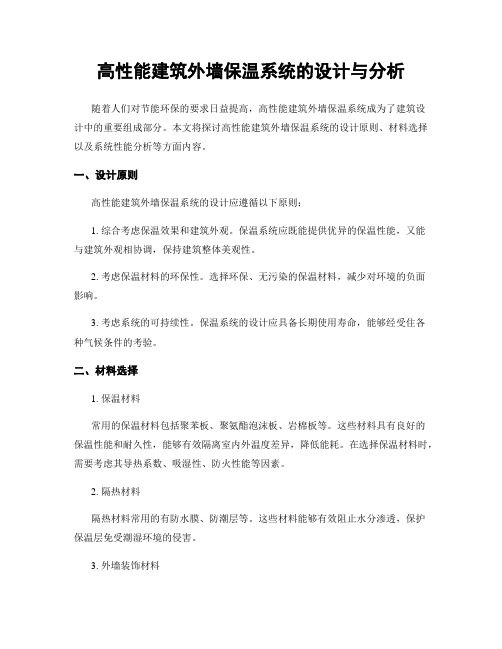 高性能建筑外墙保温系统的设计与分析

随着人们对节能环保的要求日益提高，高性能建筑外墙保温系统成为了建筑设计中的重要组成部分。本文将探讨高性能建筑外墙保温系统的设计原则、材料选择以及系统性能分析等方面内容。

一、设计原则

高性能建筑外墙保温系统的设计应遵循以下原则：

1. 综合考虑保温效果和建筑外观。保温系统应既能提供优异的保温性能，又能与建筑外观相协调，保持建筑整体美观性。

2. 考虑保温材料的环保性。选择环保、无污染的保温材料，减少对环境的负面影响。

3. 考虑系统的可持续性。保温系统的设计应具备长期使用寿命，能够经受住各种气候条件的考验。

二、材料选择

1. 保温材料

常用的保温材料包括聚苯板、聚氨酯泡沫板、岩棉板等。这些材料具有良好的保温性能和耐久性，能够有效隔离室内外温度差异，降低能耗。在选择保温材料时，需要考虑其导热系数、吸湿性、防火性能等因素。

2. 隔热材料

隔热材料常用的有防水膜、防潮层等。这些材料能够有效阻止水分渗透，保护保温层免受潮湿环境的侵害。

3. 外墙装饰材料